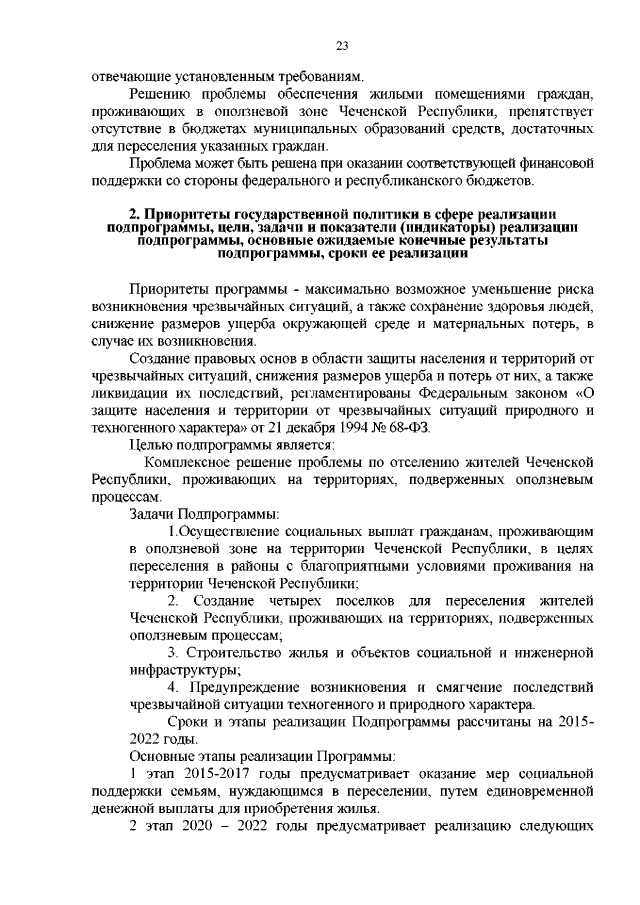 23

отвечающие установленным требованиям.

Решению проблемы обеспечения жилыми помещениями граждан, проживающих в оползневой зоне Чеченской Республики, препятствует отсутствие в бюджетах муниципальных образований средств, достаточных для переселения указанных граждан.

Проблема может быть решена при оказании соответствующей финансовой поддержки со стороны федерального и республиканского бюджетов.

2. Приоритеты государственной политики в сфере реализации подпрограммы, цели, задачи и показатели (индикаторы) реализации подпрограммы, основные ожидаемые конечные результаты подпрограммы, сроки ее реализации

Приоритеты программы - максимально возможное уменьшение риска возникновения чрезвычайных ситуаций, а также сохранение здоровья людей, снижение размеров ущерба окружающей среде и материальных потерь, в случае их возникновения.

Создание правовых основ в области защиты населения и территорий от чрезвычайных ситуаций, снижения размеров ущерба и потерь от них, а также ликвидации их последствий, регламентированы Федеральным законом «О защите населения и территории от чрезвычайных ситуаций природного и техногенного характера» от 21 декабря 1994 № 68-ФЗ.

Целью подпрограммы является:

Комплексное решение проблемы по отселению жителей Чеченской Республики, проживающих на территориях, подверженных оползневым процессам.

Задачи Подпрограммы:

1.Осуществление социальных выплат гражданам, проживающим в оползневой зоне на территории Чеченской Республики, в целях переселения в районы с благоприятными условиями проживания на территории Чеченской Республики;

2. Создание четырех поселков для переселения жителей Чеченской Республики, проживающих на территориях, подверженных оползневым процессам;

3. Строительство жилья и объектов социальной и инженерной инфраструктуры;

4. Предупреждение возникновения и смягчение последствий чрезвычайной ситуации техногенного и природного характера.

Сроки и этапы реализации Подпрограммы рассчитаны на 2015-2022 годы.

Основные этапы реализации Программы:

1 этап 2015-2017 годы предусматривает оказание мер социальной поддержки семьям, нуждающимся в переселении, путем единовременной денежной выплаты для приобретения жилья.

2 этап 2020 – 2022 годы предусматривает реализацию следующих